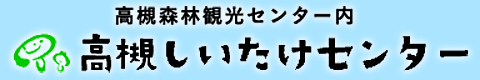 高槻森林観光センター内

高槻しいたけセンター